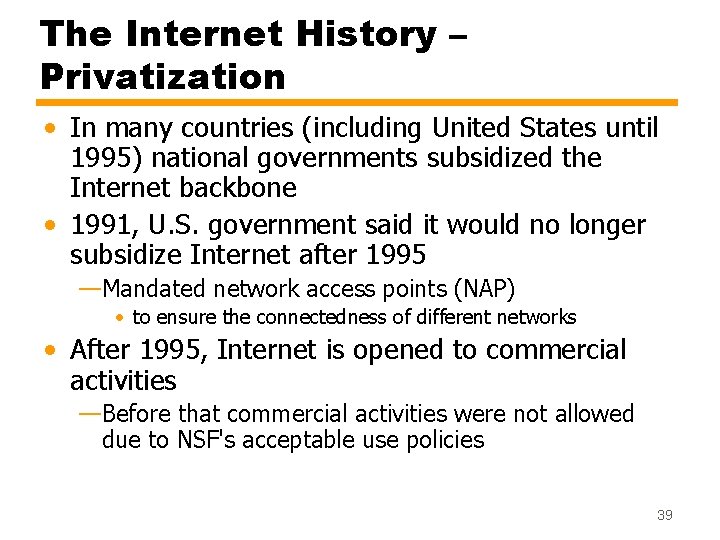 The Internet History – Privatization

• In many countries (including United States until 1995) national governments subsidized the Internet backbone

• 1991, U.S. government said it would no longer subsidize Internet after 1995

—Mandated network access points (NAP)

• to ensure the connectedness of different networks

• After 1995, Internet is opened to commercial activities

—Before that commercial activities were not allowed due to NSF's acceptable use policies

39